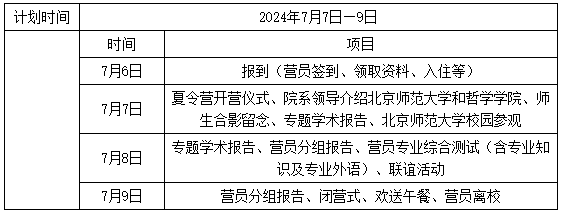 | 计划时间 | 2024年7月7日—9日 | |
|---|---|---|
| | 时间 | 项目 |
| | 7月6日 | 报到（营员签到、领取资料、入住等） |
| | 7月7日 | 夏令营开营仪式、院系领导介绍北京师范大学和哲学学院、师生合影留念、专题学术报告、北京师范大学校园参观 |
| | 7月8日 | 专题学术报告、营员分组报告、营员专业综合测试（含专业知识及专业外语）、联谊活动 |
| | 7月9日 | 营员分组报告、闭营式、欢送午餐、营员离校 |